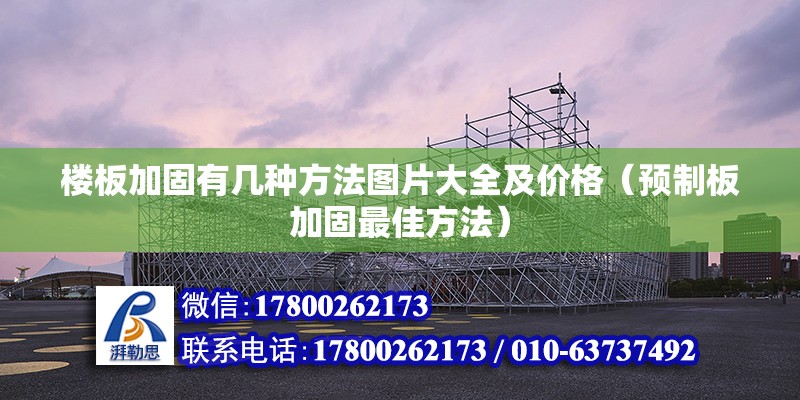 楼板加固有几种方法图片大全及价格（预制板加固最佳方法）

湃勒思

微信:17800262173

联系电话:17800262173 / 010-63737492